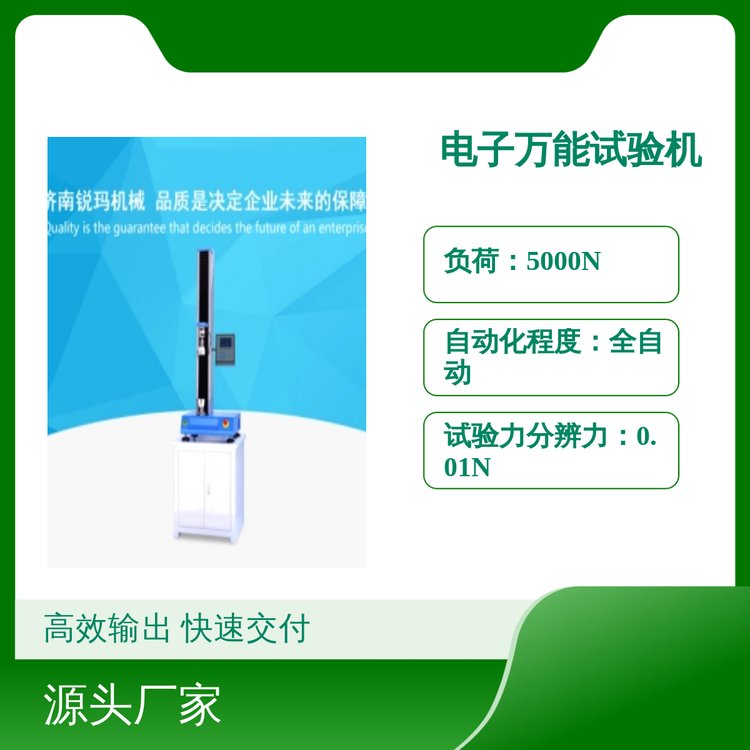 济南锐玛机械 品质是决定企业未来的保障
Quality is the guarantee that decides the future of an enterprise

电子万能试验机

负荷：5000N

自动化程度：全自动

试验力分辨力：0.01N

高效输出 快速交付

源头厂家